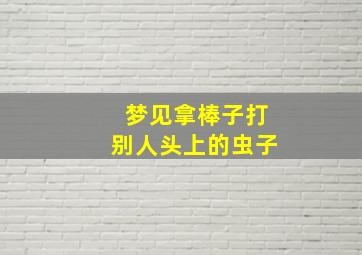 梦见拿棒子打
别人头上的虫子